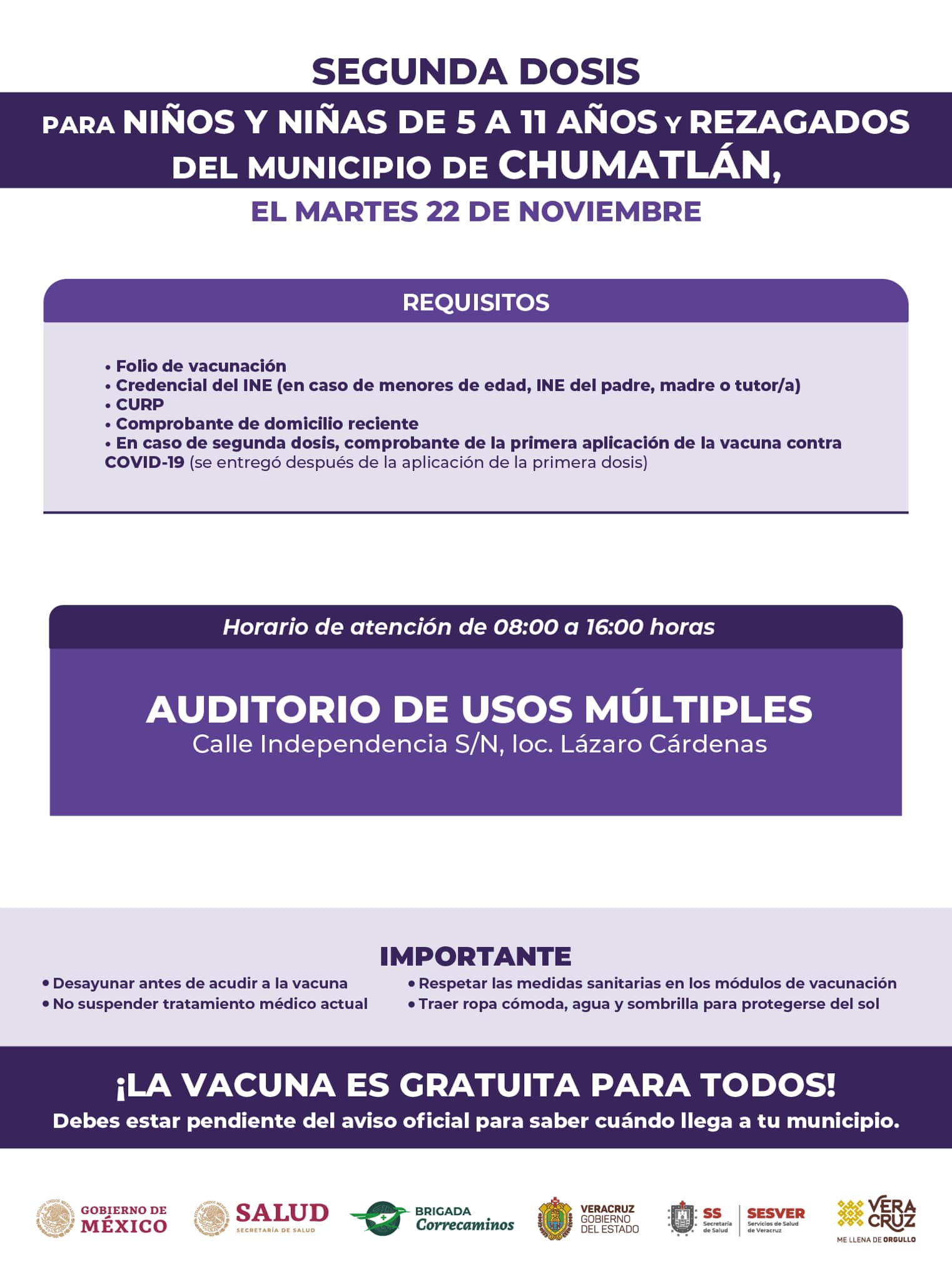 SEGUNDA DOSIS

PARA NIÑOS Y NIÑAS DE 5 A 11 AÑOS Y REZAGADOS DEL MUNICIPIO DE CHUMATLÁN,

EL MARTES 22 DE NOVIEMBRE

REQUISITOS

• Folio de vacunación
• Credencial del INE (en caso de menores de edad, INE del padre, madre o tutor/a)
• CURP
• Comprobante de domicilio reciente
• En caso de segunda dosis, comprobante de la primera aplicación de la vacuna contra COVID-19 (se entregó después de la aplicación de la primera dosis)

Horario de atención de 08:00 a 16:00 horas

AUDITORIO DE USOS MÚLTIPLES
Calle Independencia S/N, loc. Lázaro Cárdenas

IMPORTANTE

• Desayunar antes de acudir a la vacuna
• No suspender tratamiento médico actual

• Respetar las medidas sanitarias en los módulos de vacunación
• Traer ropa cómoda, agua y sombrilla para protegerse del sol

¡LA VACUNA ES GRATUITA PARA TODOS!
Debes estar pendiente del aviso oficial para saber cuándo llega a tu municipio.

GOBIERNO DE MÉXICO SALUD SECRETARÍA DE SALUD BRIGADA Correcaminos VERACRUZ GOBIERNO DEL ESTADO SS Secretaría de Salud SESVER Servicios de Salud de Veracruz VERA CRUZ ME LLENA DE ORGULLO